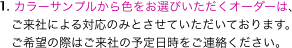 1. カラーサンプルから色をお選びいただくオーダーは、ご来社による対応のみとさせていただいております。ご希望の際はご来社の予定日時をご連絡ください。